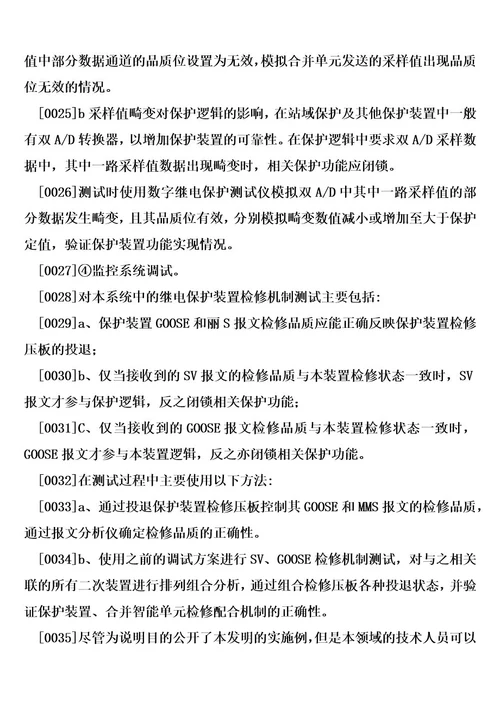 值中部分数据通道的品质位设置为无效，模拟合并单元发送的采样值出现品质位无效的情况。

[0025]b 采样值畸变对保护逻辑的影响，在站域保护及其他保护装置中一般有双 A/D 转换器，以增加保护装置的可靠性。在保护逻辑中要求双 A/D 采样数据中，其中一路采样值数据出现畸变时，相关保护功能应闭锁。

[0026]测试时使用数字继电保护测试仪模拟双 A/D 中其中一路采样值的部分数据发生畸变，且其品质位有效，分别模拟畸变数值减小或增加至大于保护定值，验证保护装置功能实现情况。

[0027]④监控系统调试。

[0028]对本系统中的继电保护装置检修机制测试主要包括：

[0029]a、保护装置 GOOSE 和丽 S 报文检修品质应能正确反映保护装置检修压板的投退；

[0030]b、仅当接收到的 SV 报文的检修品质与本装置检修状态一致时，SV 报文才参与保护逻辑，反之闭锁相关保护功能；

[0031]C、仅当接收到的 GOOSE 报文检修品质与本装置检修状态一致时，GOOSE 报文才参与本装置逻辑，反之亦闭锁相关保护功能。

[0032]在测试过程中主要使用以下方法：

[0033]a、通过投退保护装置检修压板控制其 GOOSE 和 MMS 报文的检修品质，通过报文分析仪确定检修品质的正确性。

[0034]b、使用之前的调试方案进行 SV、GOOSE 检修机制测试，对与之相关联的所有二次装置进行排列组合分析，通过组合检修压板各种投退状态，并验证保护装置、合并智能单元检修配合机制的正确性。

[0035]尽管为说明目的公开了本发明的实施例，但是本领域的技术人员可以